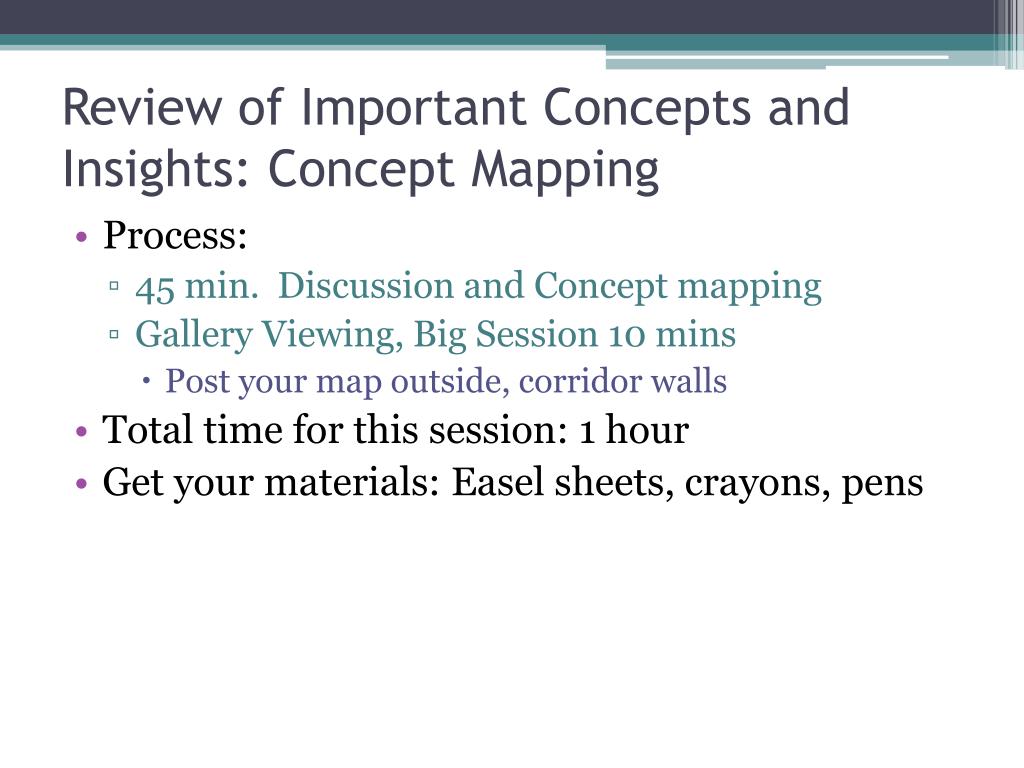 Review of Important Concepts and Insights: Concept Mapping

• Process:
▫ 45 min. Discussion and Concept mapping
▫ Gallery Viewing, Big Session 10 mins
• Post your map outside, corridor walls
• Total time for this session: 1 hour
• Get your materials: Easel sheets, crayons, pens